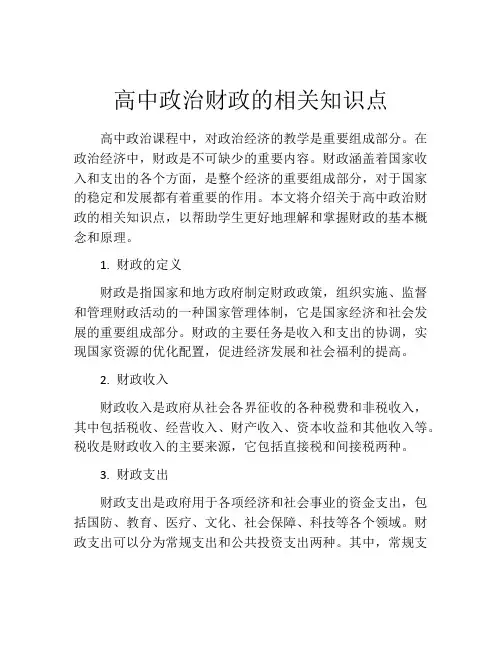 高中政治财政的相关知识点

高中政治课程中，对政治经济的教学是重要组成部分。在政治经济中，财政是不可缺少的重要内容。财政涵盖着国家收入和支出的各个方面，是整个经济的重要组成部分，对于国家的稳定和发展都有着重要的作用。本文将介绍关于高中政治财政的相关知识点，以帮助学生更好地理解和掌握财政的基本概念和原理。

1. 财政的定义

财政是指国家和地方政府制定财政政策，组织实施、监督和管理财政活动的一种国家管理体制，它是国家经济和社会发展的重要组成部分。财政的主要任务是收入和支出的协调，实现国家资源的优化配置，促进经济发展和社会福利的提高。

2. 财政收入

财政收入是政府从社会各界征收的各种税费和非税收入，其中包括税收、经营收入、财产收入、资本收益和其他收入等。税收是财政收入的主要来源，它包括直接税和间接税两种。

3. 财政支出

财政支出是政府用于各项经济和社会事业的资金支出，包括国防、教育、医疗、文化、社会保障、科技等各个领域。财政支出可以分为常规支出和公共投资支出两种。其中，常规支